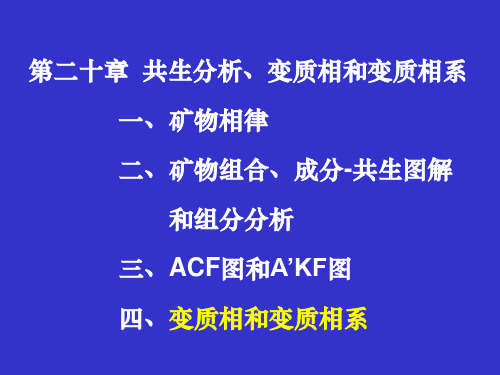 第二十章 共生分析、变质相和变质相系

一、矿物相律

二、矿物组合、成分-共生图解和组分分析

三、ACF图和A’KF图

四、变质相和变质相系